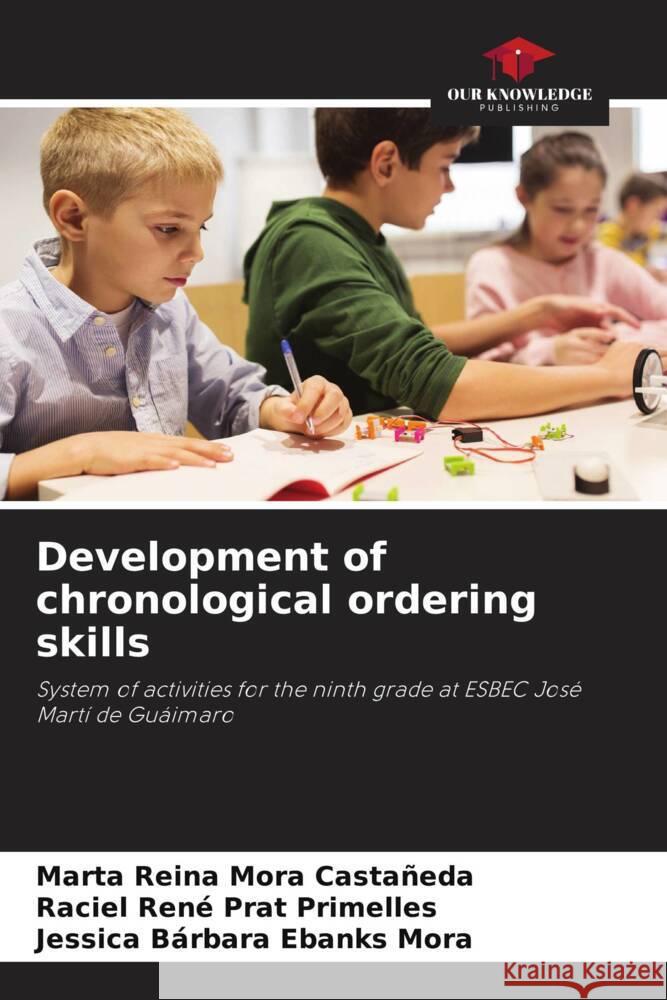 OUR KNOWLEDGE
PUBLISHING

Development of chronological ordering skills

System of activities for the ninth grade at ESBEC José Martí de Guáimaro

Marta Reina Mora Castañeda
Raciel René Prat Primelles
Jessica Bárbara Ebanks Mora